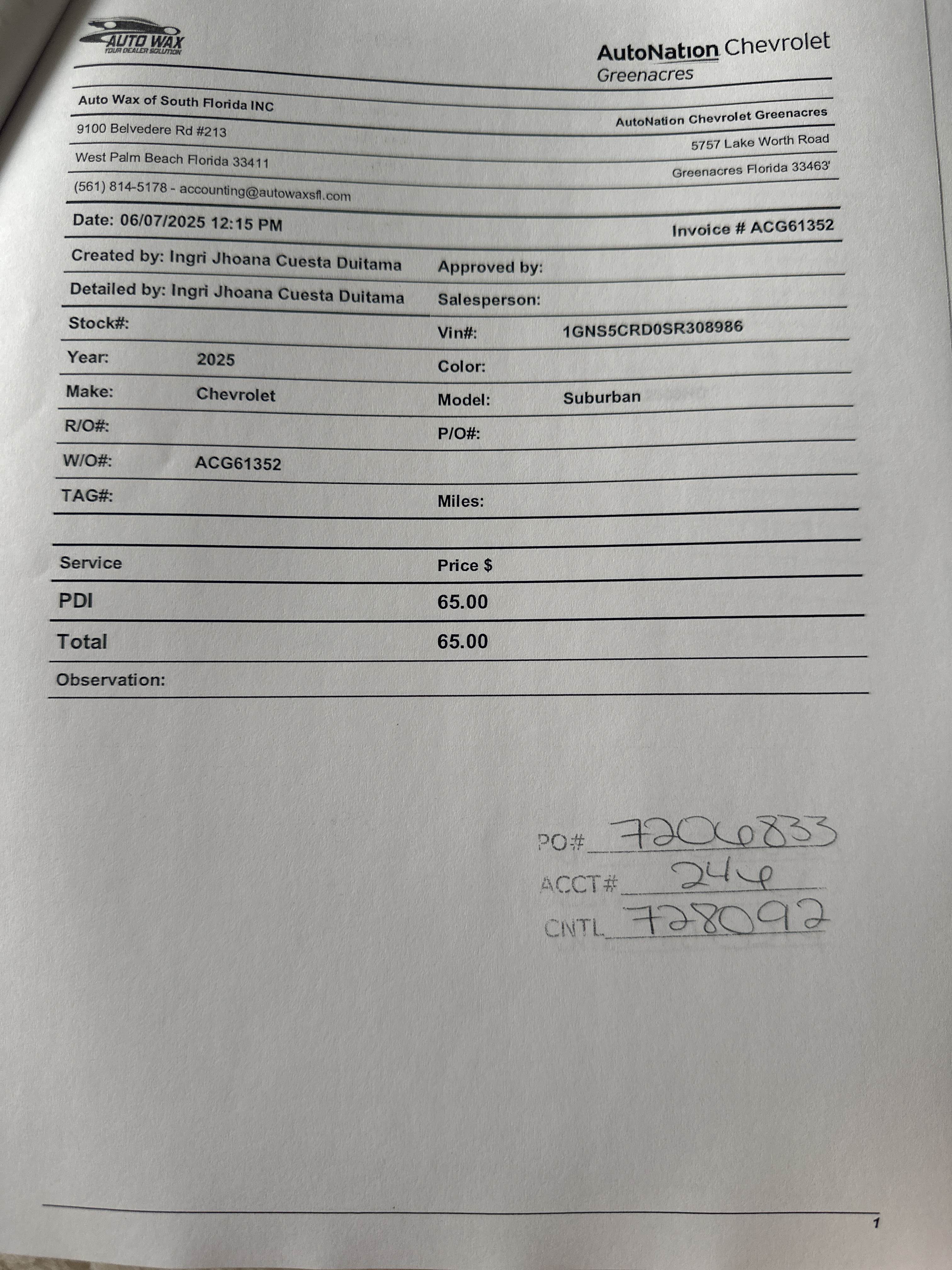 AUTO WAX
YOUR DEALER SOLUTION

AutoNation Chevrolet
Greenacres

Auto Wax of South Florida INC
9100 Belvedere Rd #213
West Palm Beach Florida 33411
(561) 814-5178 - accounting@autowaxsfl.com

AutoNation Chevrolet Greenacres
5757 Lake Worth Road
Greenacres Florida 33463'

Date: 06/07/2025 12:15 PM
Invoice # ACG61352

Created by: Ingri Jhoana Cuesta Duitama
Approved by:
Detailed by: Ingri Jhoana Cuesta Duitama
Salesperson:
Stock#:
Vin#: 1GNS5CRD0SR308986
Year: 2025
Color:
Make: Chevrolet
Model: Suburban
R/O#:
P/O#:
W/O#: ACG61352
TAG#:
Miles:

| Service | Price $ |
|---|---|
| PDI | 65.00 |
| Total | 65.00 |

Observation:

PO# 7206833
ACCT# 246
CNTL 728092

1